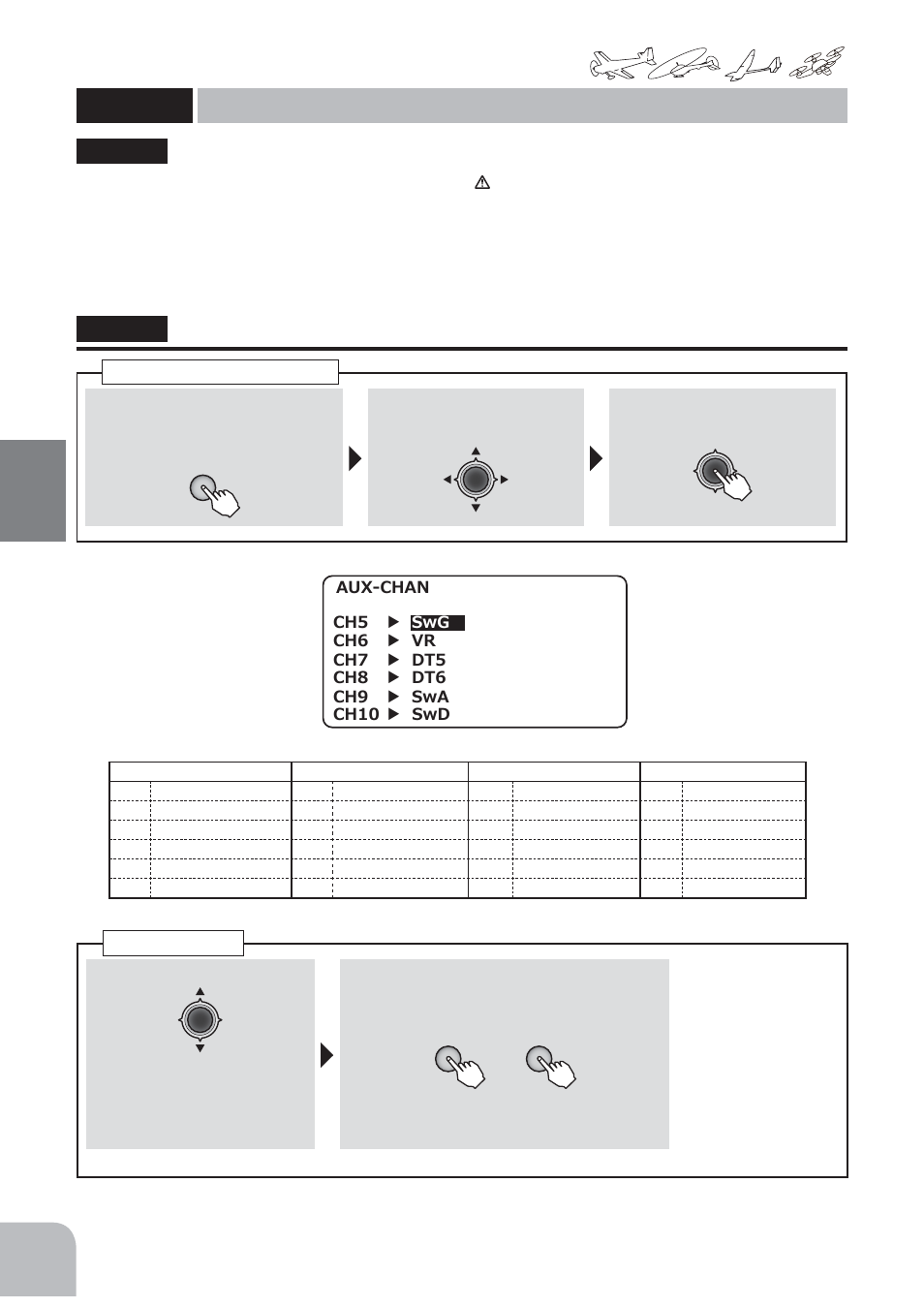 AUX-CHAN

CH5 ▶ SwG
CH6 ▶ VR
CH7 ▶ DT5
CH8 ▶ DT6
CH9 ▶ SwA
CH10 ▶ SwD